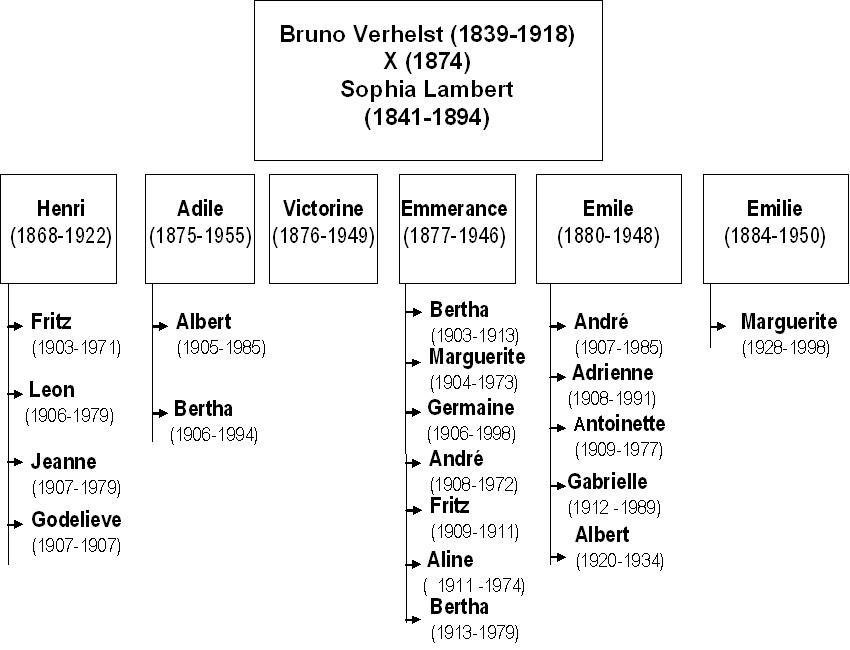 Bruno Verhelst (1839-1918)
X (1874)
Sophia Lambert
(1841-1894)

Henri
(1868-1922)

Fritz
(1903-1971)
Leon
(1906-1979)
Jeanne
(1907-1979)
Godelieve
(1907-1907)

Adile
(1875-1955)

Albert
(1905-1985)
Bertha
(1906-1994)

Victorine
(1876-1949)

Emmerance
(1877-1946)

Bertha
(1903-1913)
Marguerite
(1904-1973)
Germaine
(1906-1998)
André
(1908-1972)
Fritz
(1909-1911)
Aline
( 1911 -1974)
Bertha
(1913-1979)

Emile
(1880-1948)

André
(1907-1985)
Adrienne
(1908-1991)
Antoinette
(1909-1977)
Gabrielle
(1912 -1989)
Albert
(1920-1934)

Emilie
(1884-1950)

Marguerite
(1928-1998)